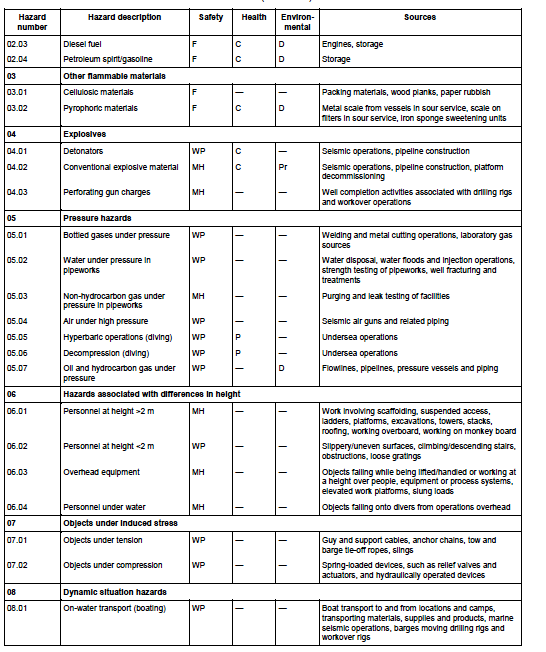 | Hazard number | Hazard description | Safety | Health | Environmental | Sources |
|---|---|---|---|---|---|
| 02.03 | Diesel fuel | F | C | D | Engines, storage |
| 02.04 | Petroleum spirit/gasoline | F | C | D | Storage |
| 03 | Other flammable materials | | | | |
| 03.01 | Cellulosic materials | F | — | — | Packing materials, wood planks, paper rubbish |
| 03.02 | Pyrophoric materials | F | C | D | Metal scale from vessels in sour service, scale on filters in sour service, iron sponge sweetening units |
| 04 | Explosives | | | | |
| 04.01 | Detonators | WP | C | — | Seismic operations, pipeline construction |
| 04.02 | Conventional explosive material | MH | C | Pr | Seismic operations, pipeline construction, platform decommissioning |
| 04.03 | Perforating gun charges | MH | — | — | Well completion activities associated with drilling rigs and workover operations |
| 05 | Pressure hazards | | | | |
| 05.01 | Bottled gases under pressure | WP | — | — | Welding and metal cutting operations, laboratory gas sources |
| 05.02 | Water under pressure in pipeworks | WP | — | — | Water disposal, water floods and injection operations, strength testing of pipeworks, well fracturing and treatments |
| 05.03 | Non-hydrocarbon gas under pressure in pipeworks | MH | — | — | Purging and leak testing of facilities |
| 05.04 | Air under high pressure | WP | — | — | Seismic air guns and related piping |
| 05.05 | Hyperbaric operations (diving) | WP | P | — | Undersea operations |
| 05.06 | Decompression (diving) | WP | P | — | Undersea operations |
| 05.07 | Oil and hydrocarbon gas under pressure | WP | — | D | Flowlines, pipelines, pressure vessels and piping |
| 06 | Hazards associated with differences in height | | | | |
| 06.01 | Personnel at height >2 m | MH | — | — | Work involving scaffolding, suspended access, ladders, platforms, excavations, towers, stacks, roofing, working overboard, working on monkey board |
| 06.02 | Personnel at height <2 m | WP | — | — | Slippery/uneven surfaces, climbing/descending stairs, obstructions, loose gratings |
| 06.03 | Overhead equipment | MH | — | — | Objects falling while being lifted/handled or working at a height over people, equipment or process systems, elevated work platforms, slung loads |
| 06.04 | Personnel under water | MH | — | — | Objects falling onto divers from operations overhead |
| 07 | Objects under induced stress | | | | |
| 07.01 | Objects under tension | WP | — | — | Guy and support cables, anchor chains, tow and barge tie-off ropes, slings |
| 07.02 | Objects under compression | WP | — | — | Spring-loaded devices, such as relief valves and actuators, and hydraulically operated devices |
| 08 | Dynamic situation hazards | | | | |
| 08.01 | On-water transport (boating) | WP | — | — | Boat transport to and from locations and camps, transporting materials, supplies and products, marine seismic operations, barges moving drilling rigs and workover rigs |